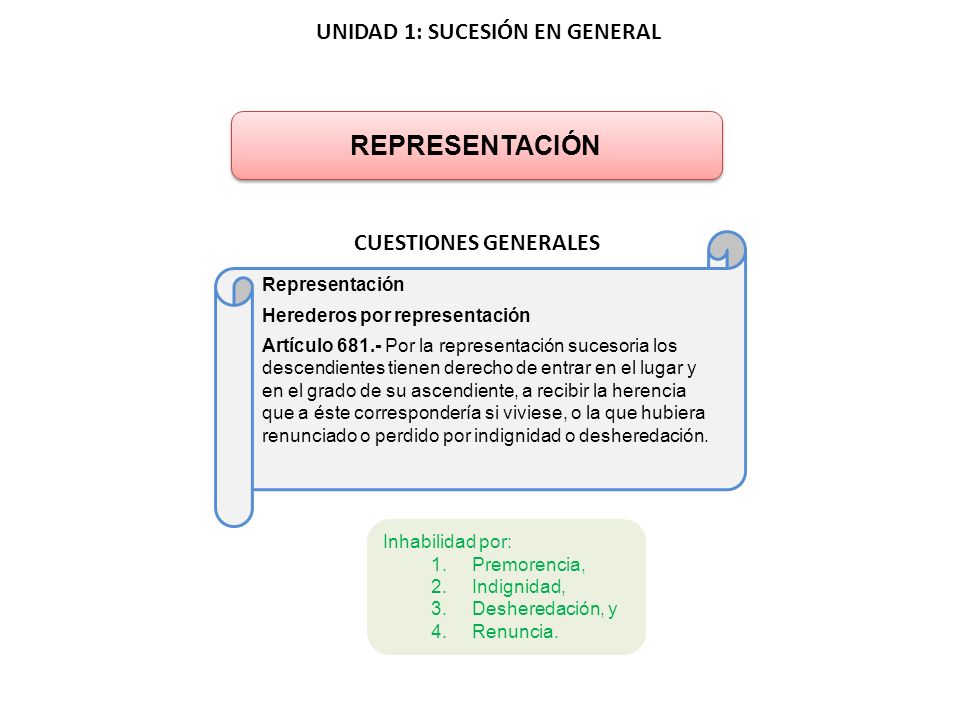 UNIDAD 1: SUCESIÓN EN GENERAL

REPRESENTACIÓN

CUESTIONES GENERALES

Representación

Herederos por representación

Artículo 681.- Por la representación sucesoria los descendientes tienen derecho de entrar en el lugar y en el grado de su ascendiente, a recibir la herencia que a éste correspondería si viviese, o la que hubiera renunciado o perdido por indignidad o desheredación.

Inhabilidad por:
1. Premorencia,
2. Indignidad,
3. Desheredación, y
4. Renuncia.